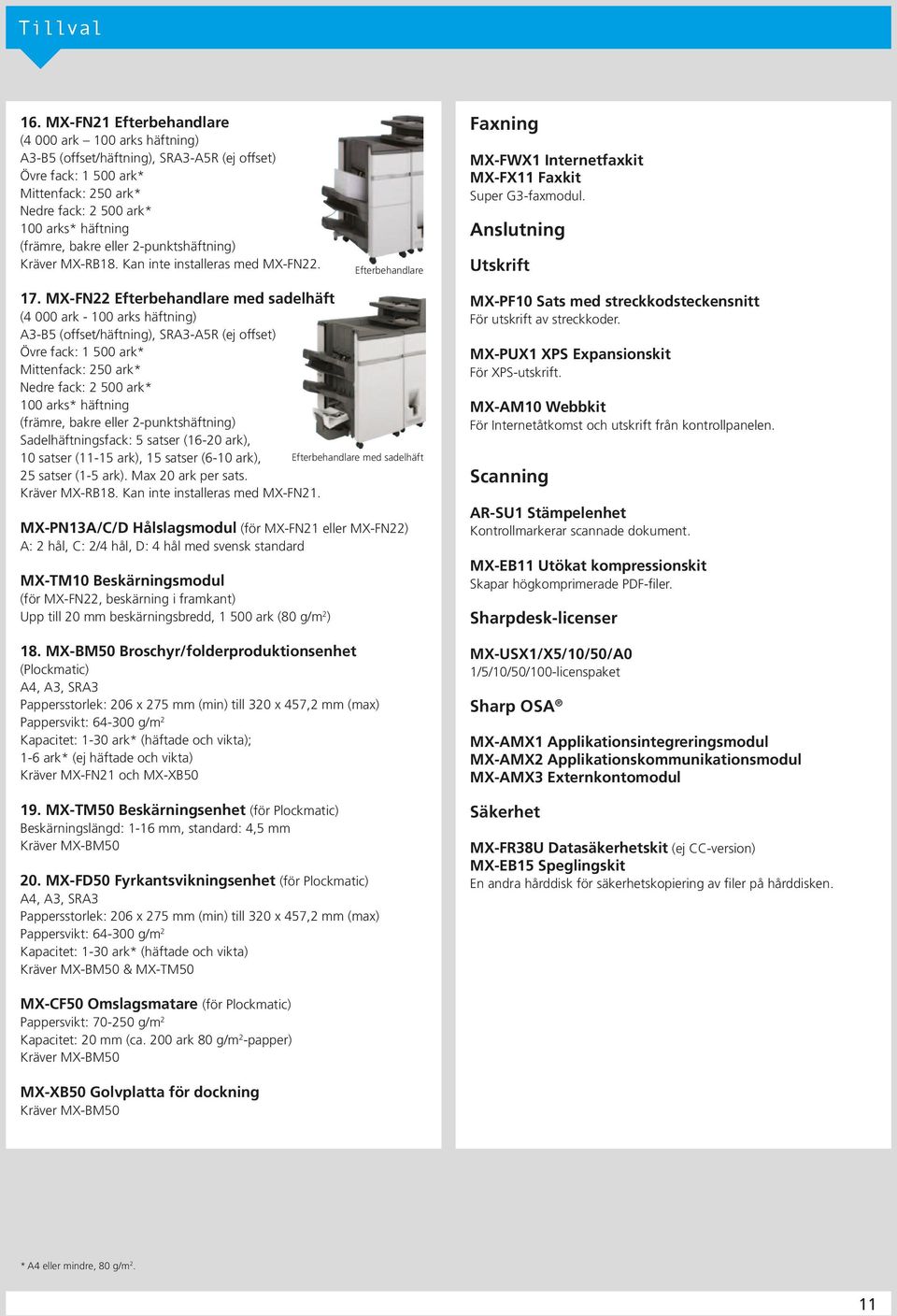 Tillval

16. MX-FN21 Efterbehandlare
(4 000 ark – 100 arks häftning)
A3-B5 (offset/häftning), SRA3-A5R (ej offset)
Övre fack: 1 500 ark*
Mittenfack: 250 ark*
Nedre fack: 2 500 ark*
100 arks* häftning
(främre, bakre eller 2-punktshäftning)
Kräver MX-RB18. Kan inte installeras med MX-FN22.

Efterbehandlare

17. MX-FN22 Efterbehandlare med sadelhäft
(4 000 ark - 100 arks häftning)
A3-B5 (offset/häftning), SRA3-A5R (ej offset)
Övre fack: 1 500 ark*
Mittenfack: 250 ark*
Nedre fack: 2 500 ark*
100 arks* häftning
(främre, bakre eller 2-punktshäftning)
Sadelhäftningsfack: 5 satser (16-20 ark), 10 satser (11-15 ark), 15 satser (6-10 ark), 25 satser (1-5 ark). Max 20 ark per sats.
Kräver MX-RB18. Kan inte installeras med MX-FN21.

Efterbehandlare med sadelhäft

MX-PN13A/C/D Hålslagsmodul (för MX-FN21 eller MX-FN22)
A: 2 hål, C: 2/4 hål, D: 4 hål med svensk standard

MX-TM10 Beskärningsmodul
(för MX-FN22, beskärning i framkant)
Upp till 20 mm beskärningsbredd, 1 500 ark (80 g/m$^2$)

18. MX-BM50 Broschyr/folderproduktionsenhet
(Plockmatic)
A4, A3, SRA3
Pappersstorlek: 206 x 275 mm (min) till 320 x 457,2 mm (max)
Pappersvikt: 64-300 g/m$^2$
Kapacitet: 1-30 ark* (häftade och vikta);
1-6 ark* (ej häftade och vikta)
Kräver MX-FN21 och MX-XB50

19. MX-TM50 Beskärningsenhet (för Plockmatic)
Beskärningslängd: 1-16 mm, standard: 4,5 mm
Kräver MX-BM50

20. MX-FD50 Fyrkantsvikningsenhet (för Plockmatic)
A4, A3, SRA3
Pappersstorlek: 206 x 275 mm (min) till 320 x 457,2 mm (max)
Pappersvikt: 64-300 g/m$^2$
Kapacitet: 1-30 ark* (häftade och vikta)
Kräver MX-BM50 & MX-TM50

MX-CF50 Omslagsmatare (för Plockmatic)
Pappersvikt: 70-250 g/m$^2$
Kapacitet: 20 mm (ca. 200 ark 80 g/m$^2$-papper)
Kräver MX-BM50

MX-XB50 Golvplatta för dockning
Kräver MX-BM50

Faxning

MX-FWX1 Internetfaxkit
MX-FX11 Faxkit
Super G3-faxmodul.

Anslutning

Utskrift

MX-PF10 Sats med streckkodsteckensnitt
För utskrift av streckkoder.

MX-PUX1 XPS Expansionskit
För XPS-utskrift.

MX-AM10 Webbkit
För Internetåtkomst och utskrift från kontrollpanelen.

Scanning

AR-SU1 Stämpelenhet
Kontrollmarkerar scannade dokument.

MX-EB11 Utökat kompressionskit
Skapar högkomprimerade PDF-filer.

Sharpdesk-licenser

MX-USX1/X5/10/50/A0
1/5/10/50/100-licenspaket

Sharp OSA®

MX-AMX1 Applikationsintegreringsmodul
MX-AMX2 Applikationskommunikationsmodul
MX-AMX3 Externkontomodul

Säkerhet

MX-FR38U Datasäkerhetskit (ej CC-version)
MX-EB15 Speglingskit
En andra hårddisk för säkerhetskopiering av filer på hårddisken.

* A4 eller mindre, 80 g/m$^2$.

11